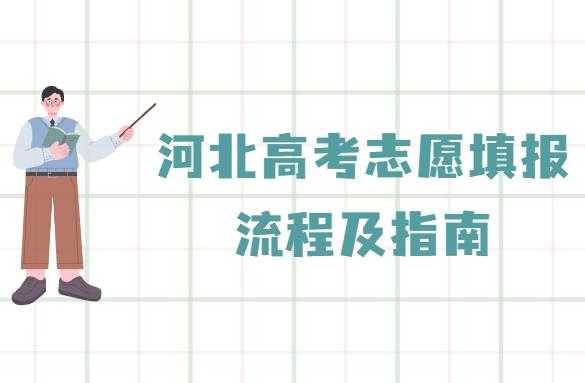 河北高考志愿填报
流程及指南